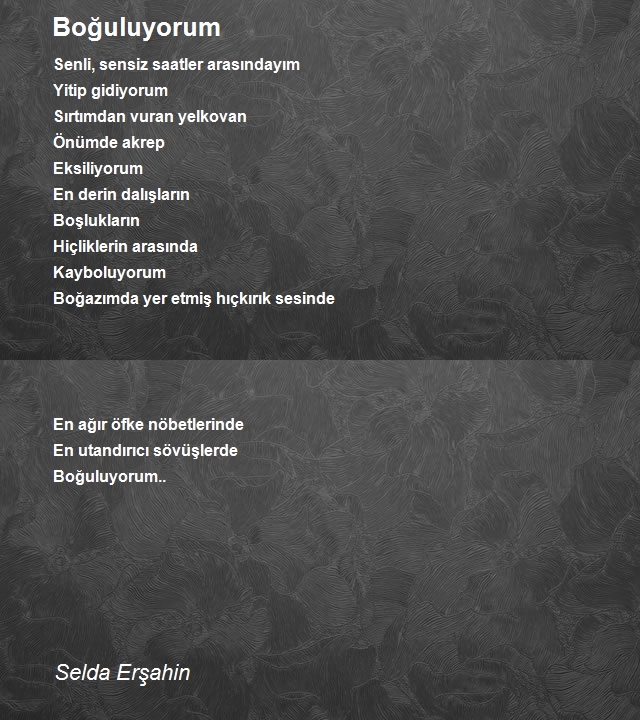 Boğuluyorum

Senli, sensiz saatler arasındayım
Yitip gidiyorum
Sırtımdan vuran yelkovan
Önümde akrep
Eksiliyorum
En derin dalışların
Boşlukların
Hiçliklerin arasında
Kayboluyorum
Boğazımda yer etmiş hıçkırık sesinde

En ağır öfke nöbetlerinde
En utandırıcı sövüşlerde
Boğuluyorum..

Selda Erşahin